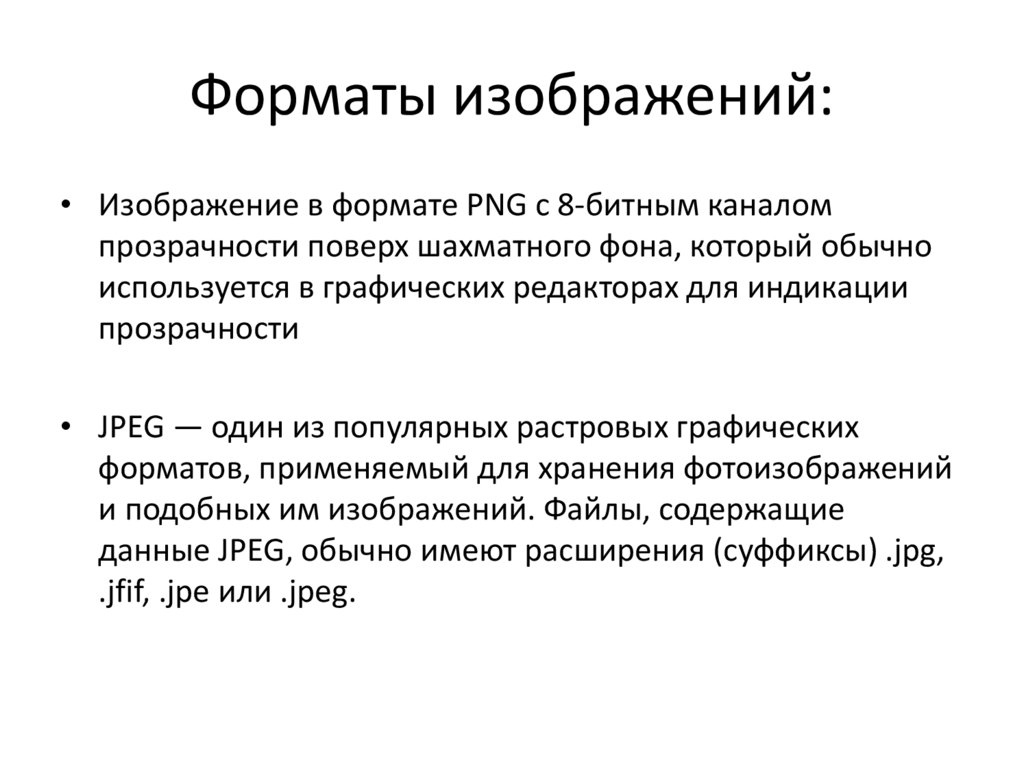 Форматы изображений:

• Изображение в формате PNG с 8-битным каналом прозрачности поверх шахматного фона, который обычно используется в графических редакторах для индикации прозрачности

• JPEG — один из популярных растровых графических форматов, применяемый для хранения фотоизображений и подобных им изображений. Файлы, содержащие данные JPEG, обычно имеют расширения (суффиксы) .jpg, .jfif, .jpe или .jpeg.